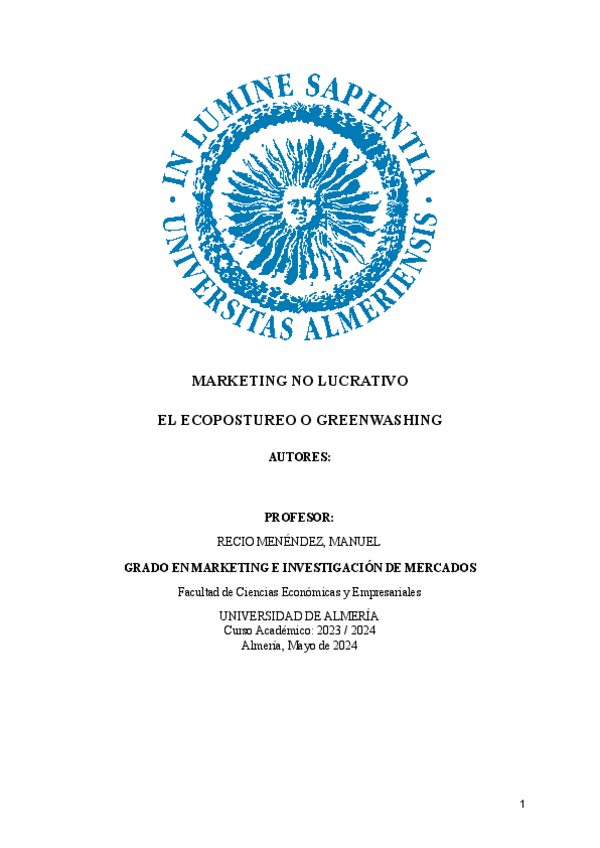 IN LUMINE SAPIENTIA · UNIVERSITAS ALMERIENSIS ·

MARKETING NO LUCRATIVO

EL ECOPOSTUREO O GREENWASHING

AUTORES:

PROFESOR:

RECIO MENÉNDEZ, MANUEL

GRADO EN MARKETING E INVESTIGACIÓN DE MERCADOS

Facultad de Ciencias Económicas y Empresariales

UNIVERSIDAD DE ALMERÍA
Curso Académico: 2023 / 2024
Almería, Mayo de 2024

1